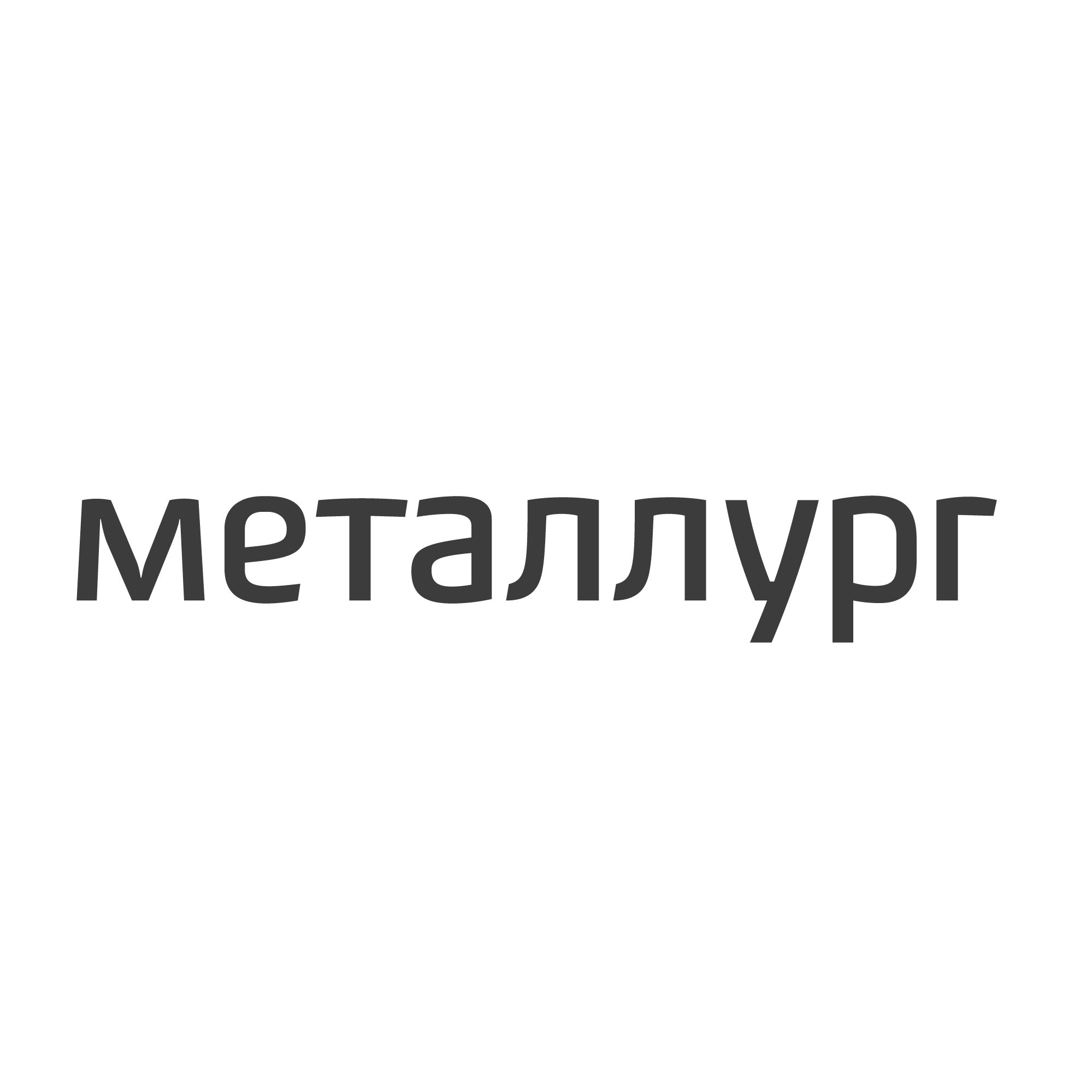 металлург